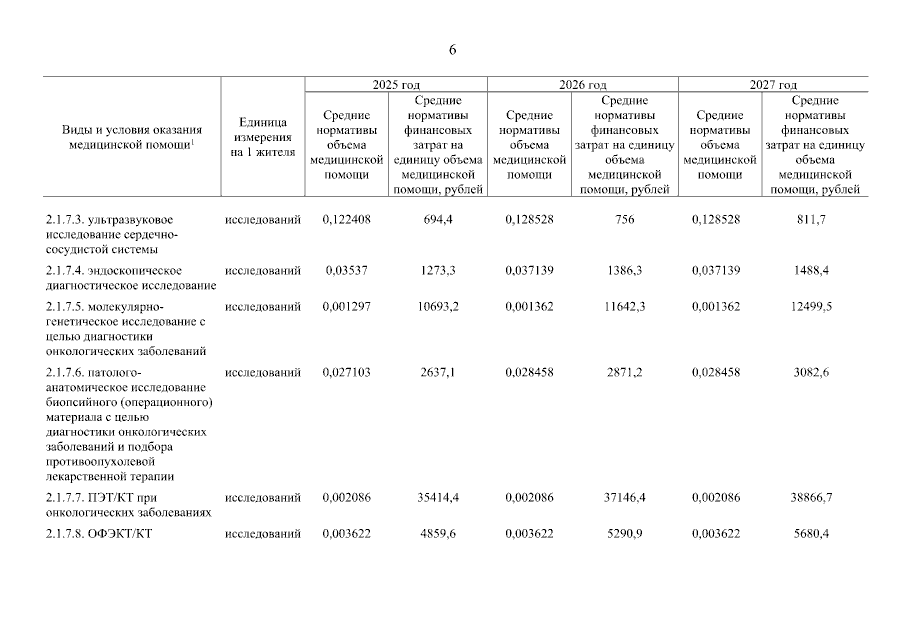 6

| Виды и условия оказания медицинской помощи$^1$ | Единица измерения на 1 жителя | 2025 год Средние нормативы объема медицинской помощи | 2025 год Средние нормативы финансовых затрат на единицу объема медицинской помощи, рублей | 2026 год Средние нормативы объема медицинской помощи | 2026 год Средние нормативы финансовых затрат на единицу объема медицинской помощи, рублей | 2027 год Средние нормативы объема медицинской помощи | 2027 год Средние нормативы финансовых затрат на единицу объема медицинской помощи, рублей |
|---|---|---|---|---|---|---|---|
| 2.1.7.3. ультразвуковое исследование сердечно-сосудистой системы | исследований | 0,122408 | 694,4 | 0,128528 | 756 | 0,128528 | 811,7 |
| 2.1.7.4. эндоскопическое диагностическое исследование | исследований | 0,03537 | 1273,3 | 0,037139 | 1386,3 | 0,037139 | 1488,4 |
| 2.1.7.5. молекулярно-генетическое исследование с целью диагностики онкологических заболеваний | исследований | 0,001297 | 10693,2 | 0,001362 | 11642,3 | 0,001362 | 12499,5 |
| 2.1.7.6. патолого-анатомическое исследование биопсийного (операционного) материала с целью диагностики онкологических заболеваний и подбора противоопухолевой лекарственной терапии | исследований | 0,027103 | 2637,1 | 0,028458 | 2871,2 | 0,028458 | 3082,6 |
| 2.1.7.7. ПЭТ/КТ при онкологических заболеваниях | исследований | 0,002086 | 35414,4 | 0,002086 | 37146,4 | 0,002086 | 38866,7 |
| 2.1.7.8. ОФЭКТ/КТ | исследований | 0,003622 | 4859,6 | 0,003622 | 5290,9 | 0,003622 | 5680,4 |